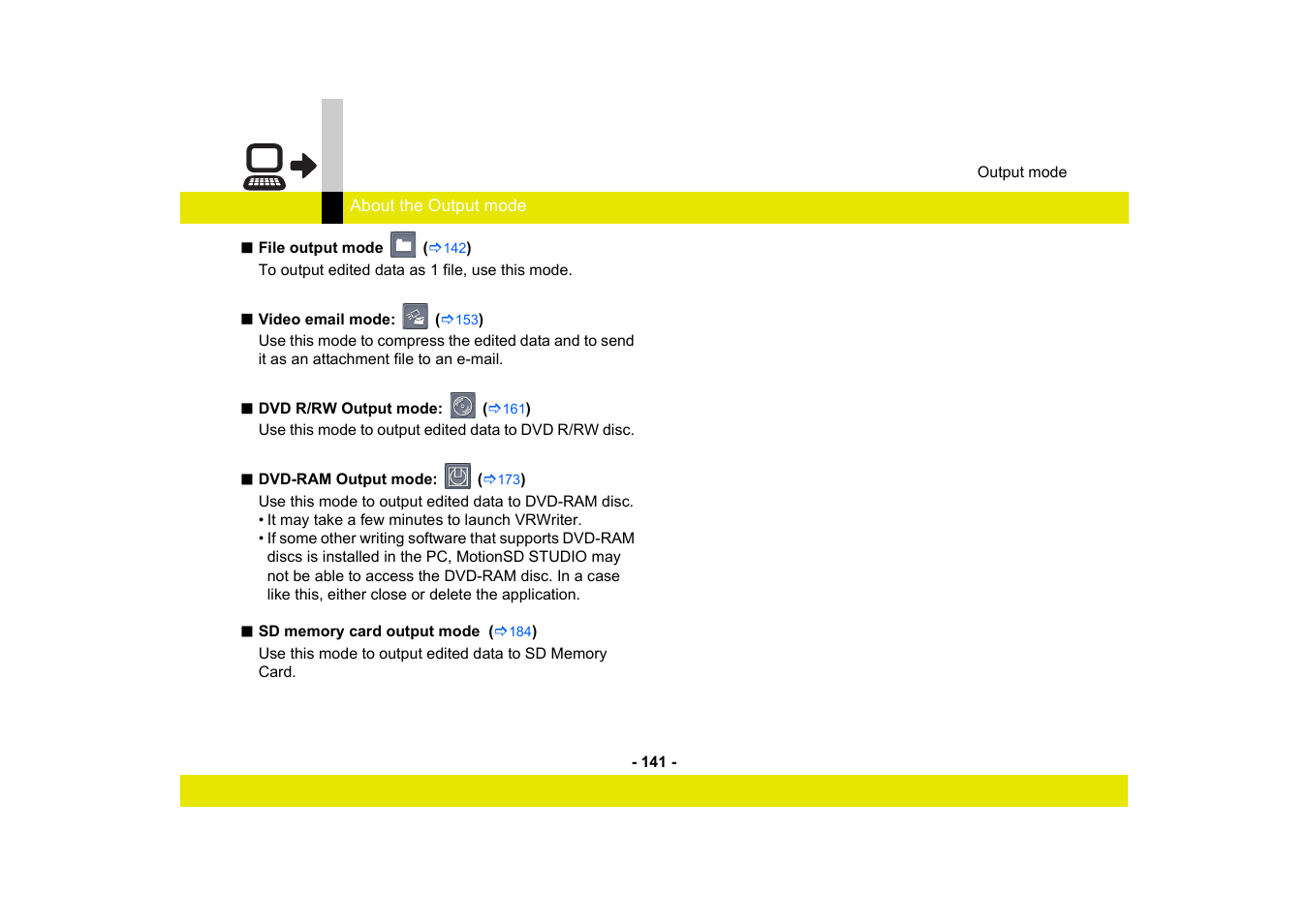 Output mode

About the Output mode

■ File output mode (⇨142)
To output edited data as 1 file, use this mode.

■ Video email mode: (⇨153)
Use this mode to compress the edited data and to send it as an attachment file to an e-mail.

■ DVD R/RW Output mode: (⇨161)
Use this mode to output edited data to DVD R/RW disc.

■ DVD-RAM Output mode: (⇨173)
Use this mode to output edited data to DVD-RAM disc.
• It may take a few minutes to launch VRWriter.
• If some other writing software that supports DVD-RAM discs is installed in the PC, MotionSD STUDIO may not be able to access the DVD-RAM disc. In a case like this, either close or delete the application.

■ SD memory card output mode (⇨184)
Use this mode to output edited data to SD Memory Card.

- 141 -